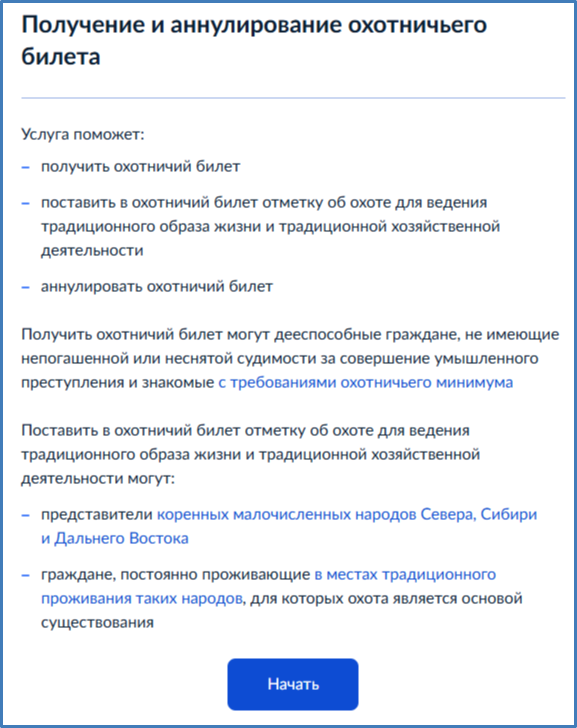 Получение и аннулирование охотничьего билета

Услуга поможет:

– получить охотничий билет

– поставить в охотничий билет отметку об охоте для ведения традиционного образа жизни и традиционной хозяйственной деятельности

– аннулировать охотничий билет

Получить охотничий билет могут дееспособные граждане, не имеющие непогашенной или неснятой судимости за совершение умышленного преступления и знакомые с требованиями охотничьего минимума

Поставить в охотничий билет отметку об охоте для ведения традиционного образа жизни и традиционной хозяйственной деятельности могут:

– представители коренных малочисленных народов Севера, Сибири и Дальнего Востока

– граждане, постоянно проживающие в местах традиционного проживания таких народов, для которых охота является основой существования

Начать